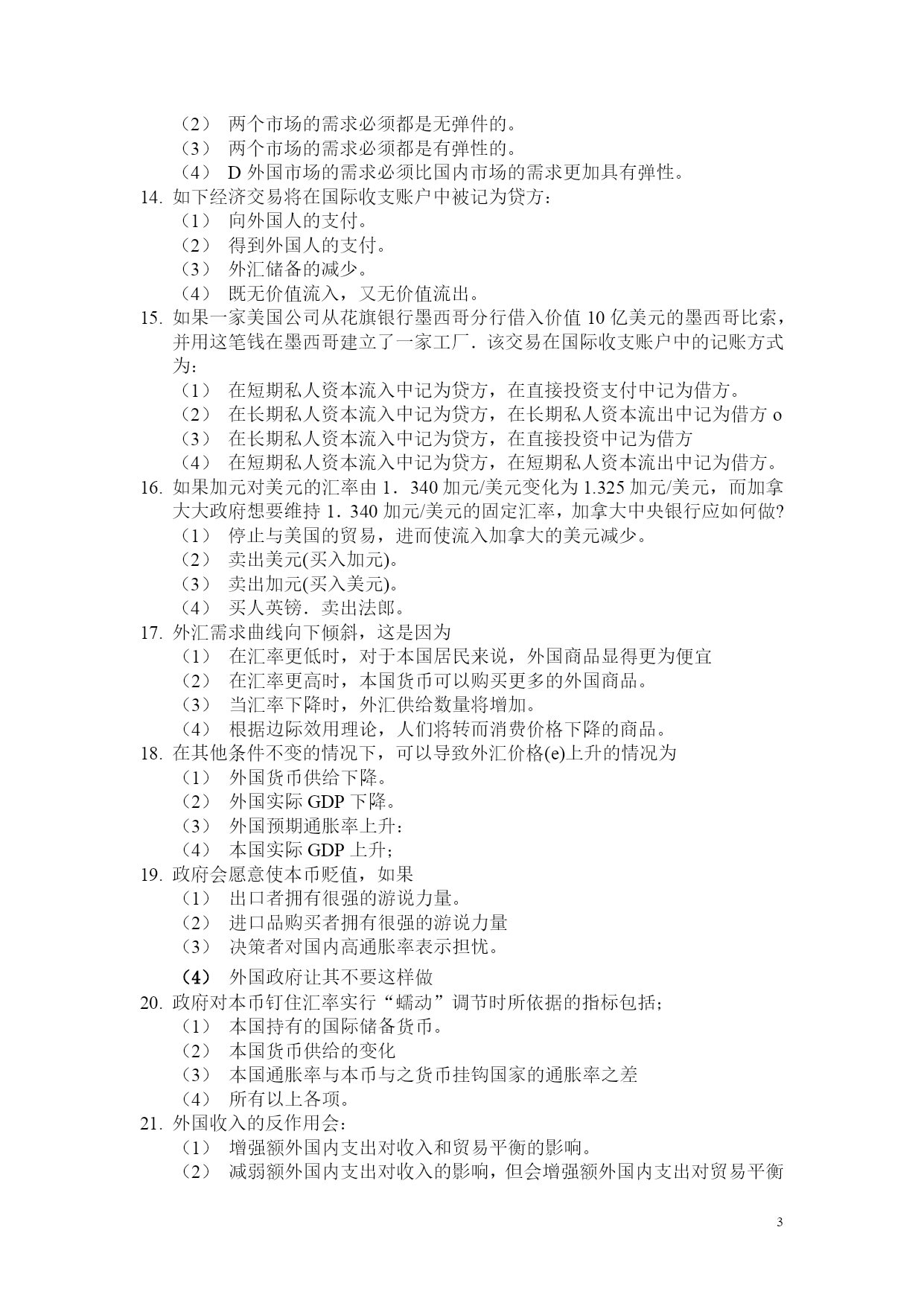 （2） 两个市场的需求必须都是无弹件的。
（3） 两个市场的需求必须都是有弹性的。
（4） D 外国市场的需求必须比国内市场的需求更加具有弹性。
14. 如下经济交易将在国际收支账户中被记为贷方：
（1） 向外国人的支付。
（2） 得到外国人的支付。
（3） 外汇储备的减少。
（4） 既无价值流入，又无价值流出。
15. 如果一家美国公司从花旗银行墨西哥分行借入价值 10 亿美元的墨西哥比索，并用这笔钱在墨西哥建立了一家工厂．该交易在国际收支账户中的记账方式为：
（1） 在短期私人资本流入中记为贷方，在直接投资支付中记为借方。
（2） 在长期私人资本流入中记为贷方，在长期私人资本流出中记为借方 o
（3） 在长期私人资本流入中记为贷方，在直接投资中记为借方
（4） 在短期私人资本流入中记为贷方，在短期私人资本流出中记为借方。
16. 如果加元对美元的汇率由 1．340 加元/美元变化为 1.325 加元/美元，而加拿大大政府想要维持 1．340 加元/美元的固定汇率，加拿大中央银行应如何做?
（1） 停止与美国的贸易，进而使流入加拿大的美元减少。
（2） 卖出美元(买入加元)。
（3） 卖出加元(买入美元)。
（4） 买人英镑．卖出法郎。
17. 外汇需求曲线向下倾斜，这是因为
（1） 在汇率更低时，对于本国居民来说，外国商品显得更为便宜
（2） 在汇率更高时，本国货币可以购买更多的外国商品。
（3） 当汇率下降时，外汇供给数量将增加。
（4） 根据边际效用理论，人们将转而消费价格下降的商品。
18. 在其他条件不变的情况下，可以导致外汇价格(e)上升的情况为
（1） 外国货币供给下降。
（2） 外国实际 GDP 下降。
（3） 外国预期通胀率上升：
（4） 本国实际 GDP 上升；
19. 政府会愿意使本币贬值，如果
（1） 出口者拥有很强的游说力量。
（2） 进口品购买者拥有很强的游说力量
（3） 决策者对国内高通胀率表示担忧。
（4） 外国政府让其不要这样做
20. 政府对本币钉住汇率实行“蠕动”调节时所依据的指标包括；
（1） 本国持有的国际储备货币。
（2） 本国货币供给的变化
（3） 本国通胀率与本币与之货币挂钩国家的通胀率之差
（4） 所有以上各项。
21. 外国收入的反作用会：
（1） 增强额外国内支出对收入和贸易平衡的影响。
（2） 减弱额外国内支出对收入的影响，但会增强额外国内支出对贸易平衡

3